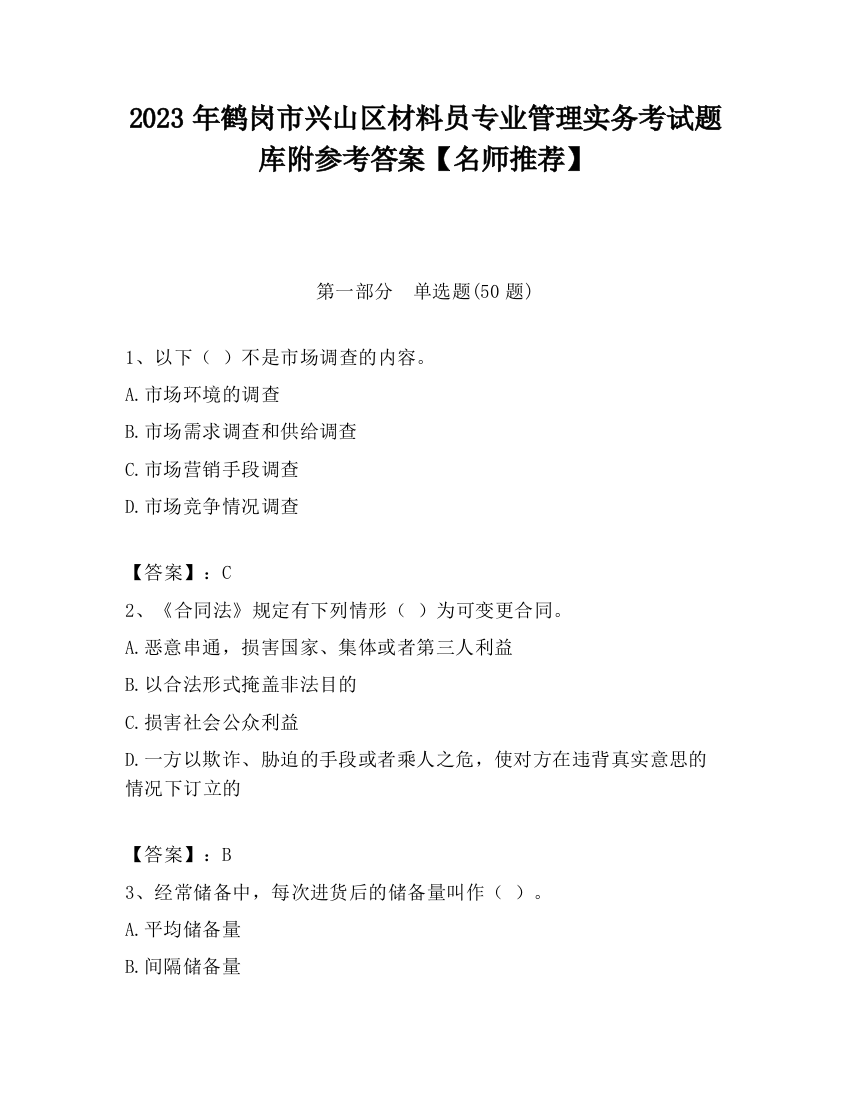 2023 年鹤岗市兴山区材料员专业管理实务考试题库附参考答案【名师推荐】

第一部分　单选题(50 题)

1、以下（ ）不是市场调查的内容。
A.市场环境的调查
B.市场需求调查和供给调查
C.市场营销手段调查
D.市场竞争情况调查

【答案】：C
2、《合同法》规定有下列情形（ ）为可变更合同。
A.恶意串通，损害国家、集体或者第三人利益
B.以合法形式掩盖非法目的
C.损害社会公众利益
D.一方以欺诈、胁迫的手段或者乘人之危，使对方在违背真实意思的情况下订立的

【答案】：B
3、经常储备中，每次进货后的储备量叫作（ ）。
A.平均储备量
B.间隔储备量